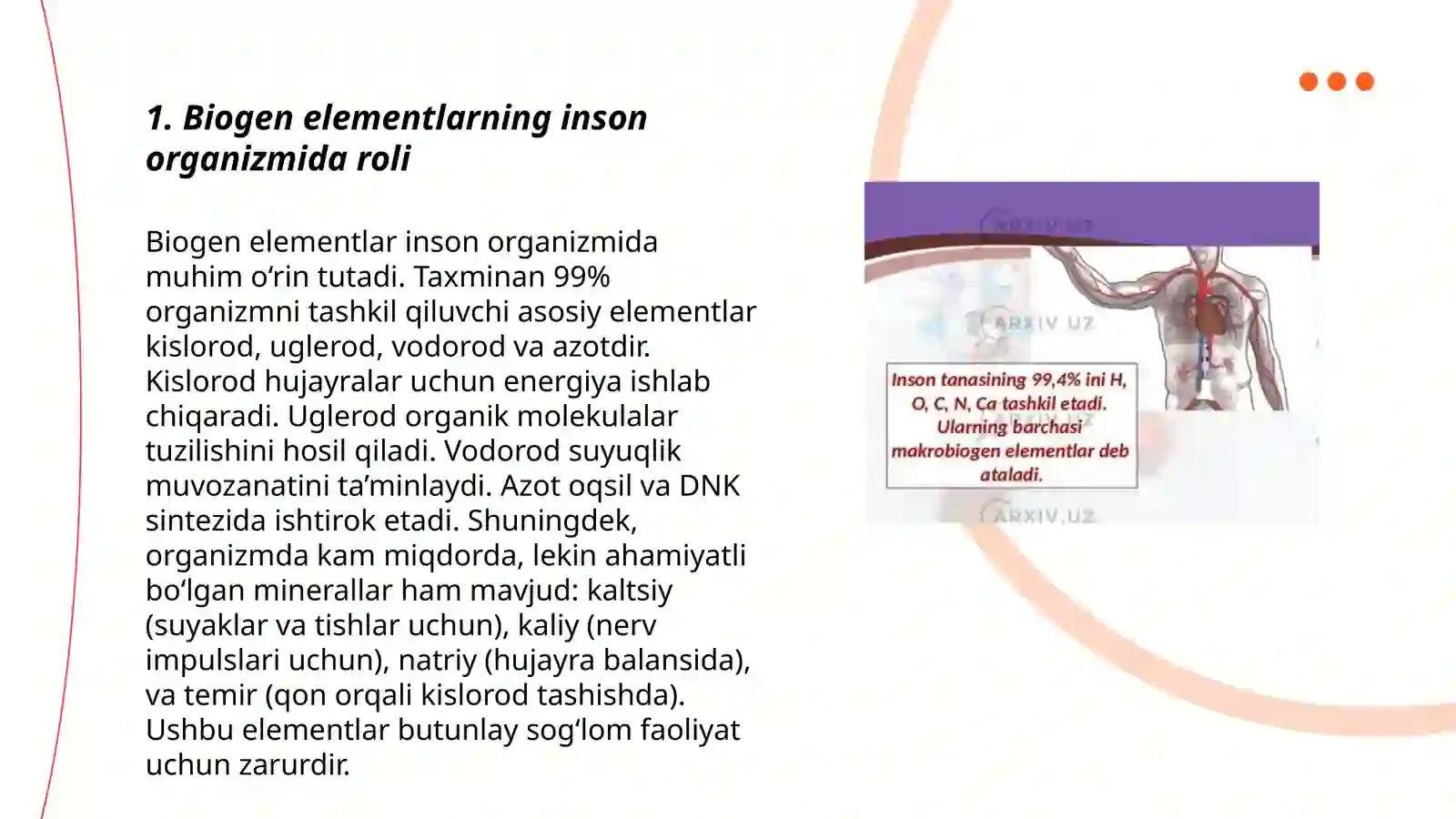 1. Biogen elementlarning inson organizmida roli

Biogen elementlar inson organizmida muhim o‘rin tutadi. Taxminan 99% organizmni tashkil qiluvchi asosiy elementlar kislorod, uglerod, vodorod va azotdir. Kislorod hujayralar uchun energiya ishlab chiqaradi. Uglerod organik molekulalar tuzilishini hosil qiladi. Vodorod suyuqlik muvozanatini ta’minlaydi. Azot oqsil va DNK sintezida ishtirok etadi. Shuningdek, organizmda kam miqdorda, lekin ahamiyatli bo‘lgan minerallar ham mavjud: kaltsiy (suyaklar va tishlar uchun), kaliy (nerv impulslari uchun), natriy (hujayra balansida), va temir (qon orqali kislorod tashishda). Ushbu elementlar butunlay sog‘lom faoliyat uchun zarurdir.

ARXIV.UZ
ARXIV.UZ
Inson tanasining 99,4% ini H, O, C, N, Ca tashkil etadi. Ularning barchasi makrobiogen elementlar deb ataladi.
ARXIV.UZ
ARXIV.UZ